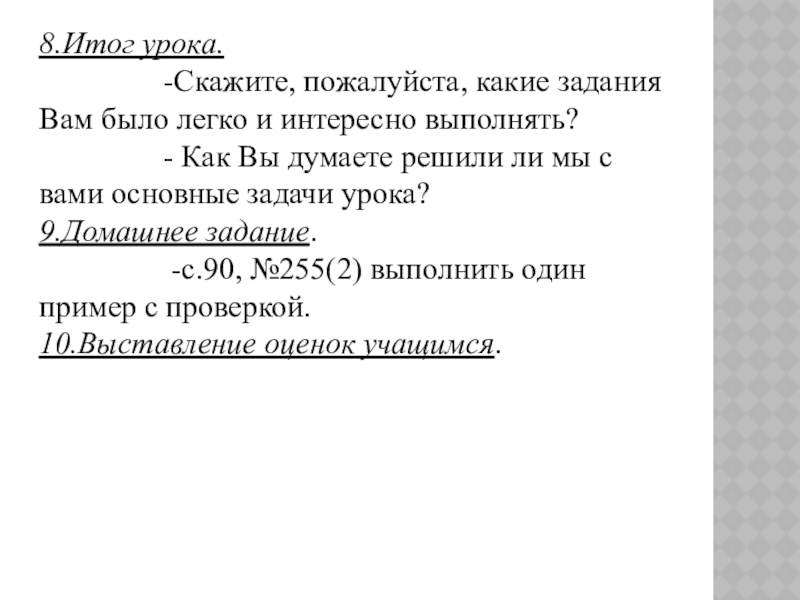 8.Итог урока.
-Скажите, пожалуйста, какие задания Вам было легко и интересно выполнять?
- Как Вы думаете решили ли мы с вами основные задачи урока?
9.Домашнее задание.
-с.90, №255(2) выполнить один пример с проверкой.
10.Выставление оценок учащимся.